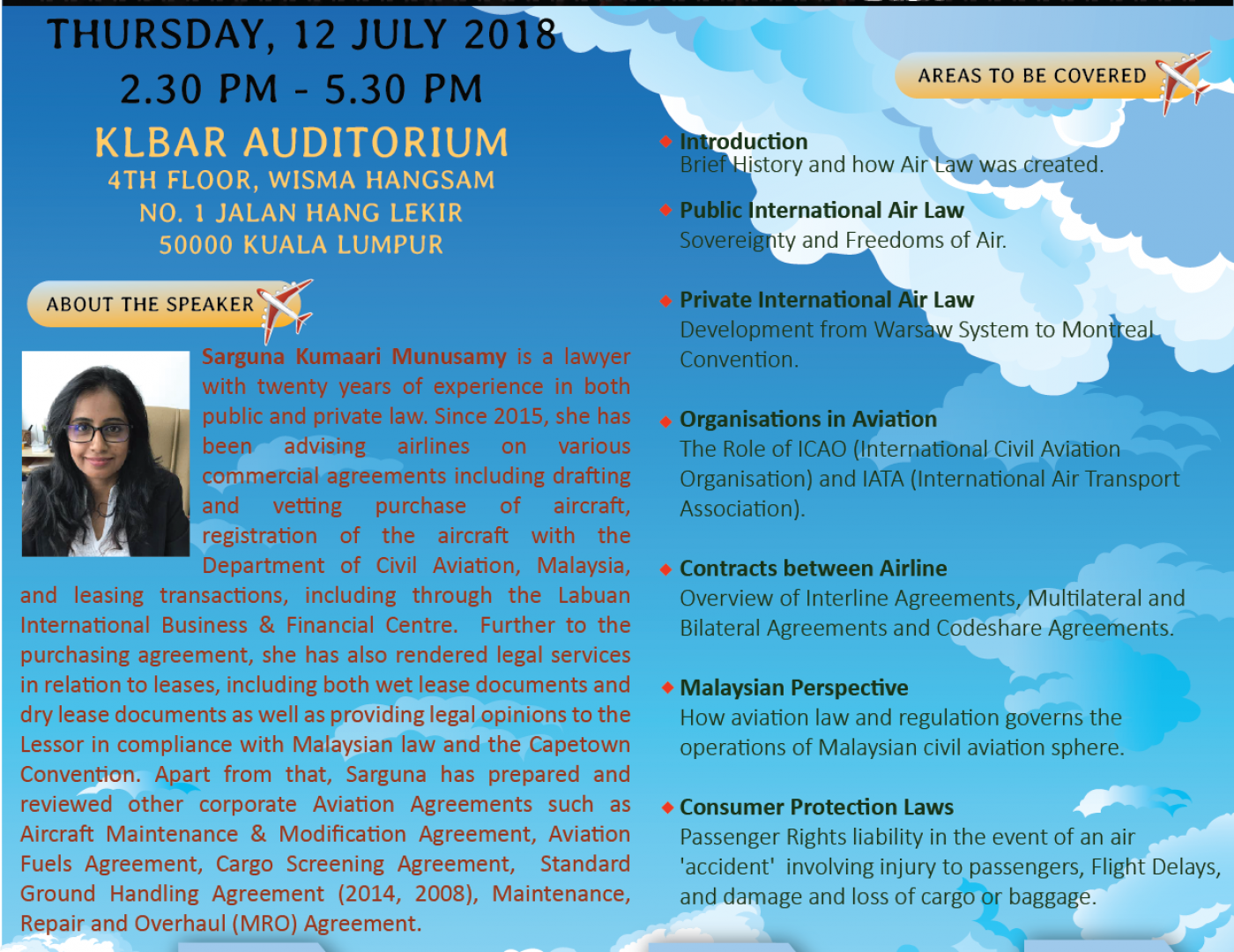 THURSDAY, 12 JULY 2018
2.30 PM - 5.30 PM
KLBAR AUDITORIUM
4TH FLOOR, WISMA HANGSAM
NO. 1 JALAN HANG LEKIR
50000 KUALA LUMPUR

ABOUT THE SPEAKER

Sarguna Kumaari Munusamy is a lawyer with twenty years of experience in both public and private law. Since 2015, she has been advising airlines on various commercial agreements including drafting and vetting purchase of aircraft, registration of the aircraft with the Department of Civil Aviation, Malaysia, and leasing transactions, including through the Labuan International Business & Financial Centre. Further to the purchasing agreement, she has also rendered legal services in relation to leases, including both wet lease documents and dry lease documents as well as providing legal opinions to the Lessor in compliance with Malaysian law and the Capetown Convention. Apart from that, Sarguna has prepared and reviewed other corporate Aviation Agreements such as Aircraft Maintenance & Modification Agreement, Aviation Fuels Agreement, Cargo Screening Agreement, Standard Ground Handling Agreement (2014, 2008), Maintenance, Repair and Overhaul (MRO) Agreement.

AREAS TO BE COVERED

Introduction
Brief History and how Air Law was created.

Public International Air Law
Sovereignty and Freedoms of Air.

Private International Air Law
Development from Warsaw System to Montreal Convention.

Organisations in Aviation
The Role of ICAO (International Civil Aviation Organisation) and IATA (International Air Transport Association).

Contracts between Airline
Overview of Interline Agreements, Multilateral and Bilateral Agreements and Codeshare Agreements.

Malaysian Perspective
How aviation law and regulation governs the operations of Malaysian civil aviation sphere.

Consumer Protection Laws
Passenger Rights liability in the event of an air 'accident' involving injury to passengers, Flight Delays, and damage and loss of cargo or baggage.